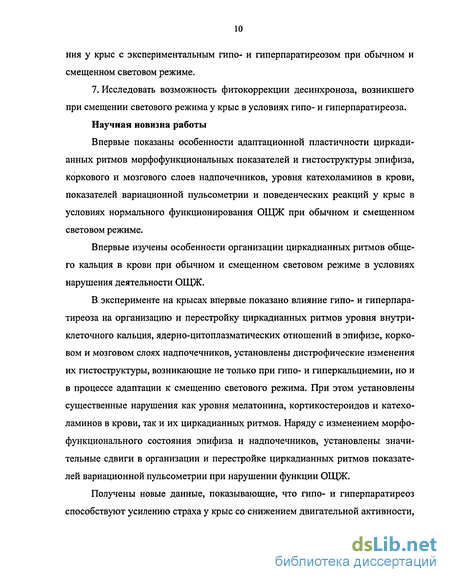 10

ния у крыс с экспериментальным гипо- и гиперпаратиреозом при обычном и смещенном световом режиме.

7. Исследовать возможность фитокоррекции десинхроноза, возникшего при смещении светового режима у крыс в условиях гипо- и гиперпаратиреоза.

Научная новизна работы

Впервые показаны особенности адаптационной пластичности циркадианных ритмов морфофункциональных показателей и гистоструктуры эпифиза, коркового и мозгового слоев надпочечников, уровня катехоламинов в крови, показателей вариационной пульсометрии и поведенческих реакций у крыс в условиях нормального функционирования ОЩЖ при обычном и смещенном световом режиме.

Впервые изучены особенности организации циркадианных ритмов общего кальция в крови при обычном и смещенном световом режиме в условиях нарушения деятельности ОЩЖ.

В эксперименте на крысах впервые показано влияние гипо- и гиперпаратиреоза на организацию и перестройку циркадианных ритмов уровня внутриклеточного кальция, ядерно-цитоплазматических отношений в эпифизе, корковом и мозговом слоях надпочечников, установлены дистрофические изменения их гистоструктуры, возникающие не только при гипо- и гиперкальциемии, но и в процессе адаптации к смещению светового режима. При этом установлены существенные нарушения как уровня мелатонина, кортикостероидов и катехоламинов в крови, так и их циркадианных ритмов. Наряду с изменением морфофункционального состояния эпифиза и надпочечников, установлены значительные сдвиги в организации и перестройке циркадианных ритмов показателей вариационной пульсометрии при нарушении функции ОЩЖ.

Получены новые данные, показывающие, что гипо- и гиперпаратиреоз способствуют усилению страха у крыс со снижением двигательной активности,

dsLib.net
библиотека диссертаций